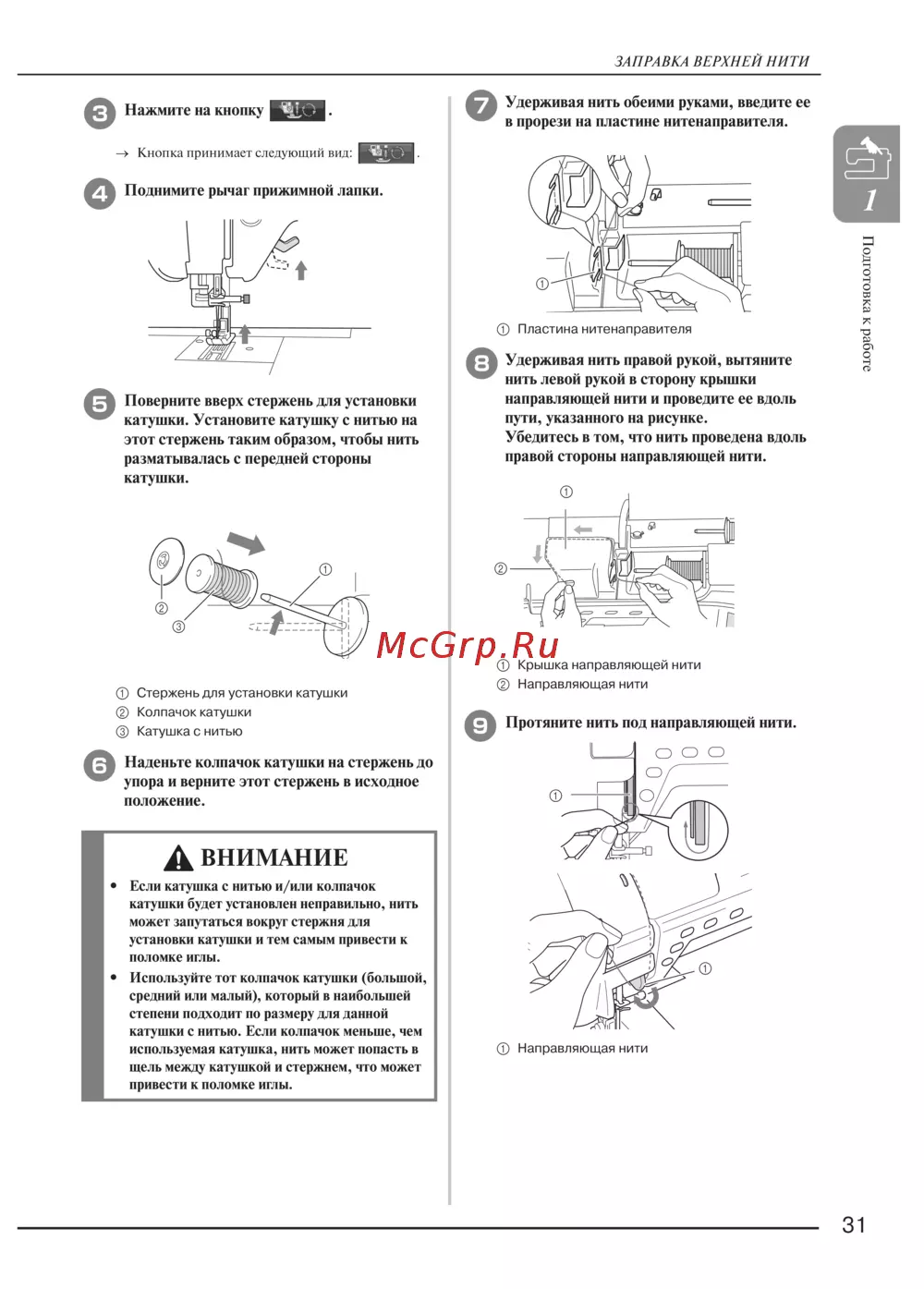 ЗАПРАВКА ВЕРХНЕЙ НИТИ

3 Нажмите на кнопку .

→ Кнопка принимает следующий вид: .

4 Поднимите рычаг прижимной лапки.

5 Поверните вверх стержень для установки катушки. Установите катушку с нитью на этот стержень таким образом, чтобы нить разматывалась с передней стороны катушки.

①
②
③

① Стержень для установки катушки
② Колпачок катушки
③ Катушка с нитью

6 Наденьте колпачок катушки на стержень до упора и верните этот стержень в исходное положение.

ВНИМАНИЕ

• Если катушка с нитью и/или колпачок катушки будет установлен неправильно, нить может запутаться вокруг стержня для установки катушки и тем самым привести к поломке иглы.
• Используйте тот колпачок катушки (большой, средний или малый), который в наибольшей степени подходит по размеру для данной катушки с нитью. Если колпачок меньше, чем используемая катушка, нить может попасть в щель между катушкой и стержнем, что может привести к поломке иглы.

7 Удерживая нить обеими руками, введите ее в прорези на пластине нитенаправителя.

①

① Пластина нитенаправителя

8 Удерживая нить правой рукой, вытяните нить левой рукой в сторону крышки направляющей нити и проведите ее вдоль пути, указанного на рисунке.
Убедитесь в том, что нить проведена вдоль правой стороны направляющей нити.

①
②

McGrp.Ru

① Крышка направляющей нити
② Направляющая нити

9 Протяните нить под направляющей нити.

①
①

① Направляющая нити

1
Подготовка к работе

31